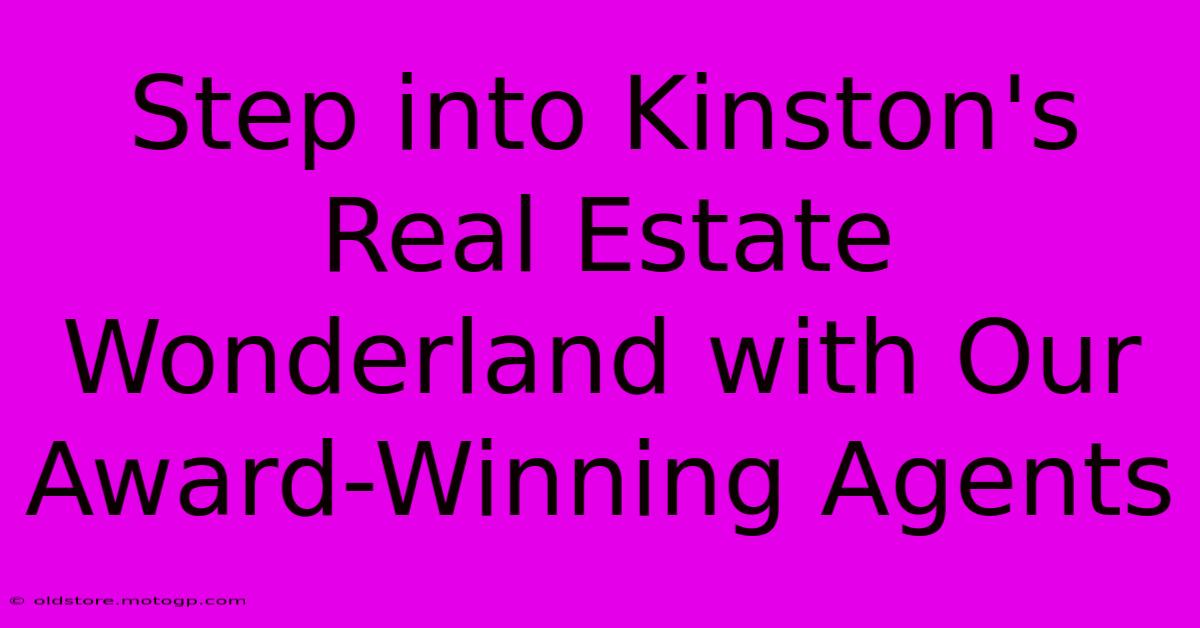 Step into Kinston's Real Estate Wonderland with Our Award-Winning Agents

© oldstore.motogp.com